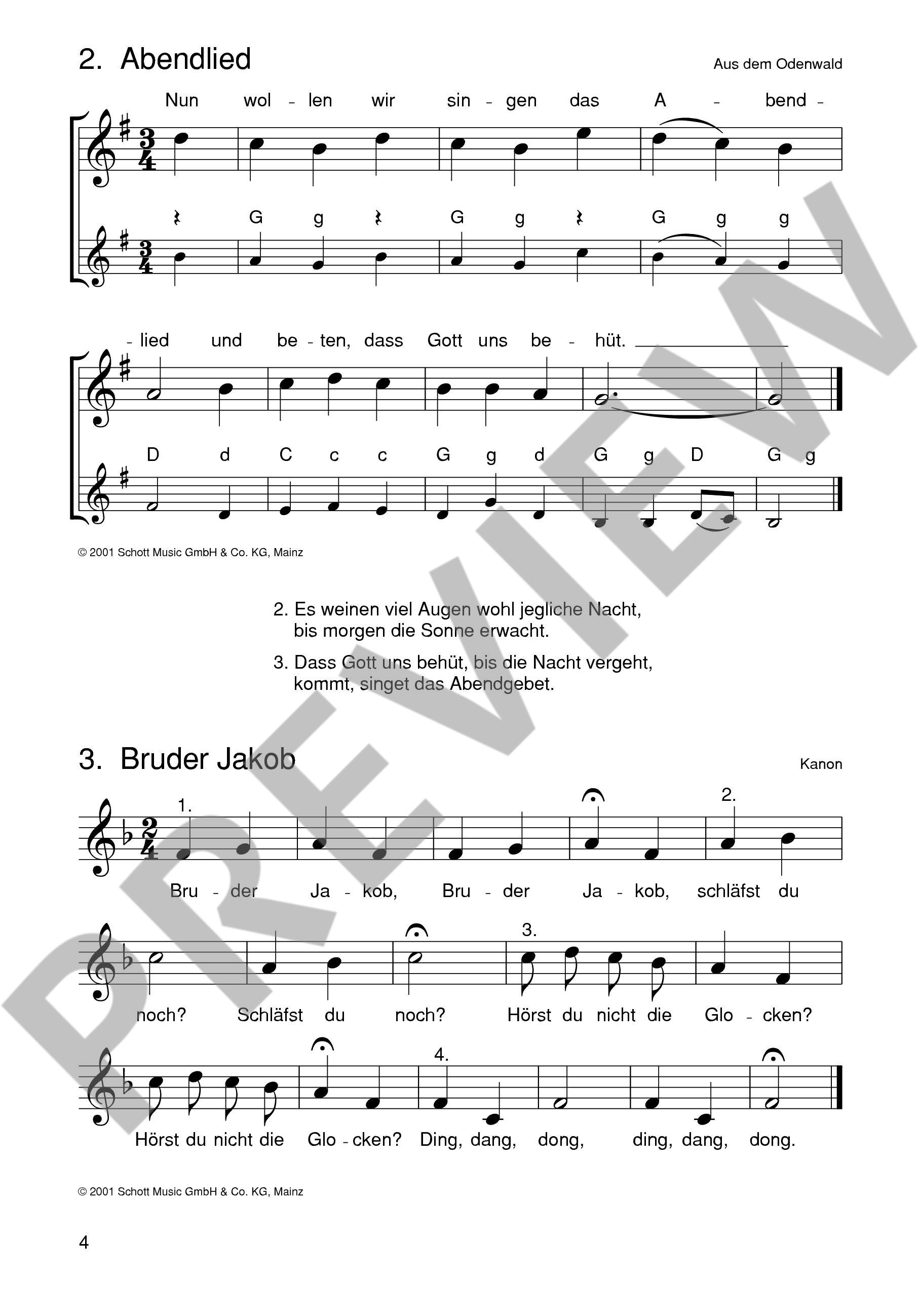 2. Abendlied

Aus dem Odenwald

Nun wol - len wir sin - gen das A - bend -

G g G g G g g

- lied und be - ten, dass Gott uns be - hüt.

D d C c c G g d G g D G g

© 2001 Schott Music GmbH & Co. KG, Mainz

2. Es weinen viel Augen wohl jegliche Nacht, bis morgen die Sonne erwacht.

3. Dass Gott uns behüt, bis die Nacht vergeht, kommt, singet das Abendgebet.

3. Bruder Jakob

Kanon

1. 2.

Bru - der Ja - kob, Bru - der Ja - kob, schläfst du

3.

noch? Schläfst du noch? Hörst du nicht die Glo - cken?

4.

Hörst du nicht die Glo - cken? Ding, dang, dong, ding, dang, dong.

© 2001 Schott Music GmbH & Co. KG, Mainz

4

PREVIEW